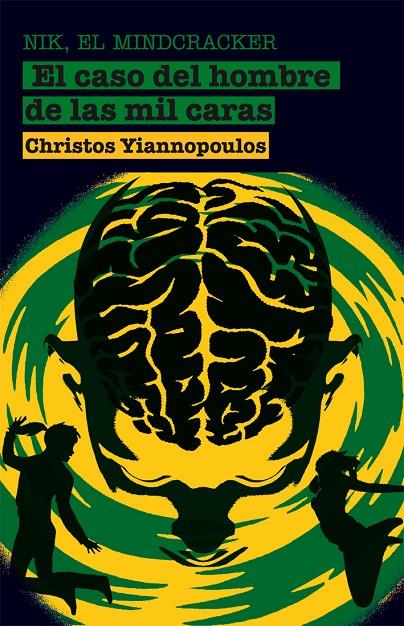 NIK, EL MINDCRACKER

El caso del hombre de las mil caras

Christos Yiannopoulos